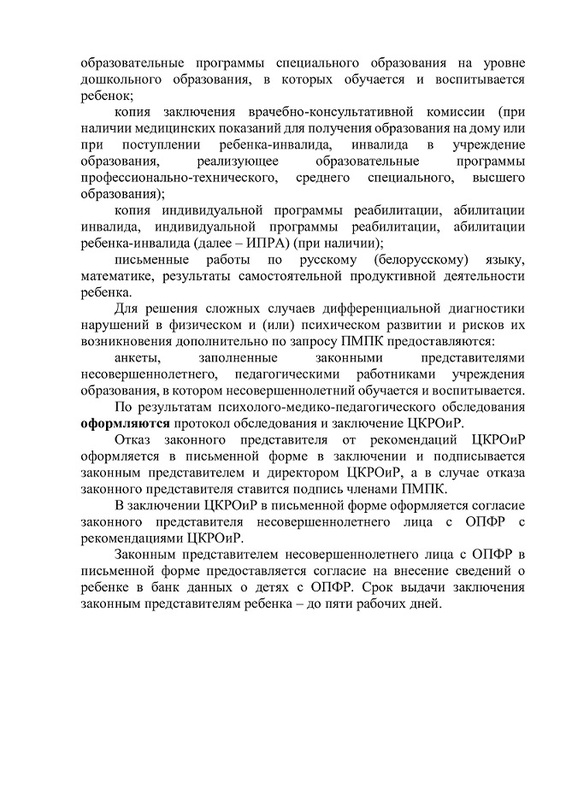 образовательные программы специального образования на уровне дошкольного образования, в которых обучается и воспитывается ребенок;

копия заключения врачебно-консультативной комиссии (при наличии медицинских показаний для получения образования на дому или при поступлении ребенка-инвалида, инвалида в учреждение образования, реализующее образовательные программы профессионально-технического, среднего специального, высшего образования);

копия индивидуальной программы реабилитации, абилитации инвалида, индивидуальной программы реабилитации, абилитации ребенка-инвалида (далее – ИПРА) (при наличии);

письменные работы по русскому (белорусскому) языку, математике, результаты самостоятельной продуктивной деятельности ребенка.

Для решения сложных случаев дифференциальной диагностики нарушений в физическом и (или) психическом развитии и рисков их возникновения дополнительно по запросу ПМПК предоставляются:

анкеты, заполненные законными представителями несовершеннолетнего, педагогическими работниками учреждения образования, в котором несовершеннолетний обучается и воспитывается.

По результатам психолого-медико-педагогического обследования оформляются протокол обследования и заключение ЦКРОиР.

Отказ законного представителя от рекомендаций ЦКРОиР оформляется в письменной форме в заключении и подписывается законным представителем и директором ЦКРОиР, а в случае отказа законного представителя ставится подпись членами ПМПК.

В заключении ЦКРОиР в письменной форме оформляется согласие законного представителя несовершеннолетнего лица с ОПФР с рекомендациями ЦКРОиР.

Законным представителем несовершеннолетнего лица с ОПФР в письменной форме предоставляется согласие на внесение сведений о ребенке в банк данных о детях с ОПФР. Срок выдачи заключения законным представителям ребенка – до пяти рабочих дней.